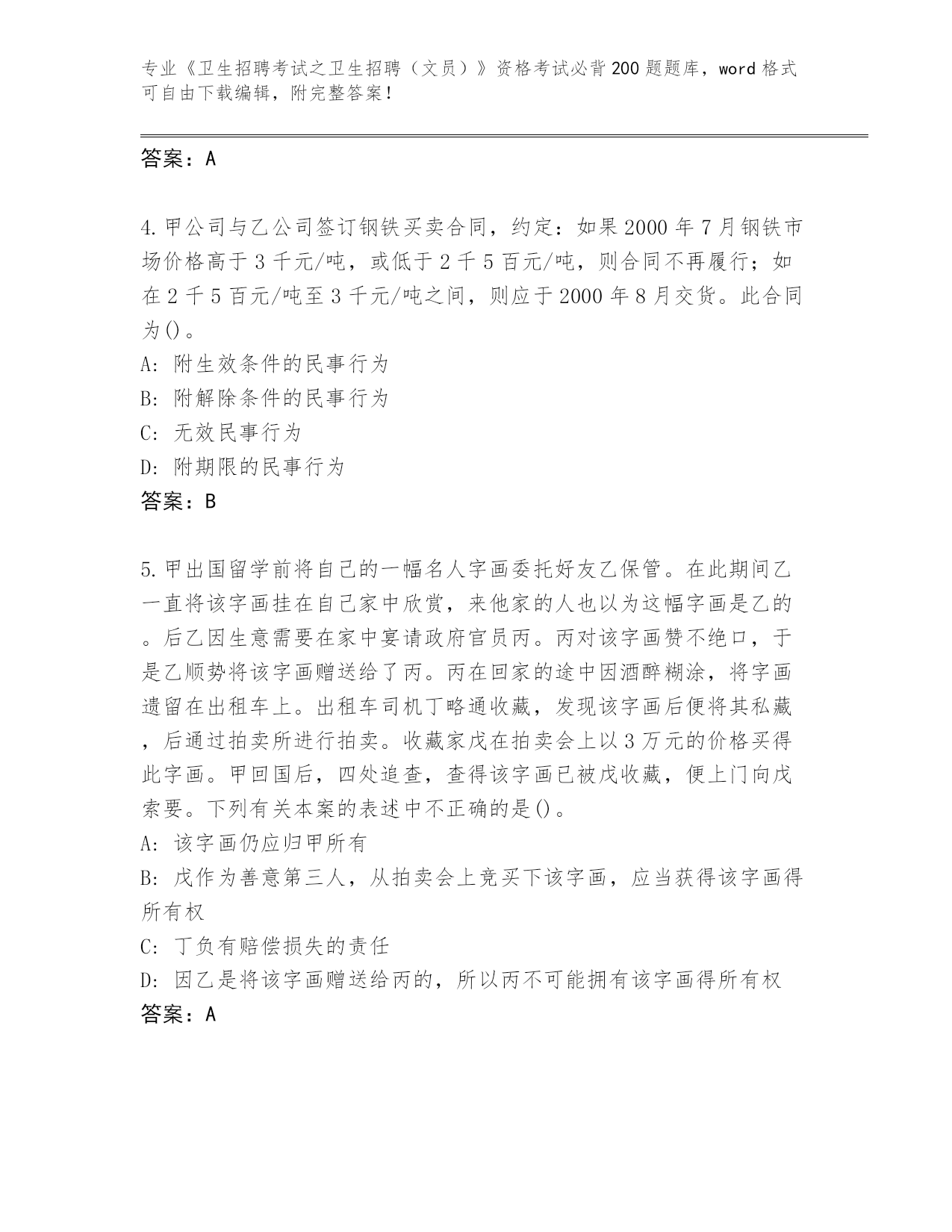 专业《卫生招聘考试之卫生招聘（文员）》资格考试必背200题题库，word格式可自由下载编辑，附完整答案！

答案：A

4.甲公司与乙公司签订钢铁买卖合同，约定：如果2000年7月钢铁市场价格高于3千元/吨，或低于2千5百元/吨，则合同不再履行；如在2千5百元/吨至3千元/吨之间，则应于2000年8月交货。此合同为()。
A: 附生效条件的民事行为
B: 附解除条件的民事行为
C: 无效民事行为
D: 附期限的民事行为
答案：B

5.甲出国留学前将自己的一幅名人字画委托好友乙保管。在此期间乙一直将该字画挂在自己家中欣赏，来他家的人也以为这幅字画是乙的。后乙因生意需要在家中宴请政府官员丙。丙对该字画赞不绝口，于是乙顺势将该字画赠送给了丙。丙在回家的途中因酒醉糊涂，将字画遗留在出租车上。出租车司机丁略通收藏，发现该字画后便将其私藏，后通过拍卖所进行拍卖。收藏家戊在拍卖会上以3万元的价格买得此字画。甲回国后，四处追查，查得该字画已被戊收藏，便上门向戊索要。下列有关本案的表述中不正确的是()。
A: 该字画仍应归甲所有
B: 戊作为善意第三人，从拍卖会上竞买下该字画，应当获得该字画得所有权
C: 丁负有赔偿损失的责任
D: 因乙是将该字画赠送给丙的，所以丙不可能拥有该字画得所有权
答案：A